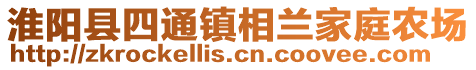 淮阳县四通镇相兰家庭农场
http://zkrockellis.cn.coovee.com